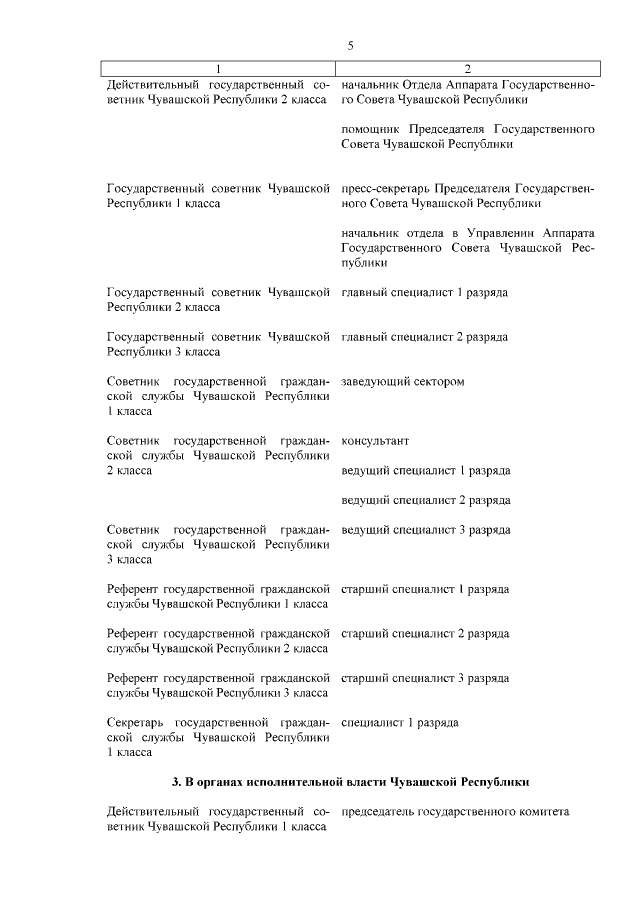 5

| 1 | 2 |
|---|---|
| Действительный государственный советник Чувашской Республики 2 класса | начальник Отдела Аппарата Государственного Совета Чувашской Республики |
| | помощник Председателя Государственного Совета Чувашской Республики |
| Государственный советник Чувашской Республики 1 класса | пресс-секретарь Председателя Государственного Совета Чувашской Республики |
| | начальник отдела в Управлении Аппарата Государственного Совета Чувашской Республики |
| Государственный советник Чувашской Республики 2 класса | главный специалист 1 разряда |
| Государственный советник Чувашской Республики 3 класса | главный специалист 2 разряда |
| Советник государственной гражданской службы Чувашской Республики 1 класса | заведующий сектором |
| Советник государственной гражданской службы Чувашской Республики 2 класса | консультант |
| | ведущий специалист 1 разряда |
| | ведущий специалист 2 разряда |
| Советник государственной гражданской службы Чувашской Республики 3 класса | ведущий специалист 3 разряда |
| Референт государственной гражданской службы Чувашской Республики 1 класса | старший специалист 1 разряда |
| Референт государственной гражданской службы Чувашской Республики 2 класса | старший специалист 2 разряда |
| Референт государственной гражданской службы Чувашской Республики 3 класса | старший специалист 3 разряда |
| Секретарь государственной гражданской службы Чувашской Республики 1 класса | специалист 1 разряда |

3. В органах исполнительной власти Чувашской Республики

| | |
|---|---|
| Действительный государственный советник Чувашской Республики 1 класса | председатель государственного комитета |